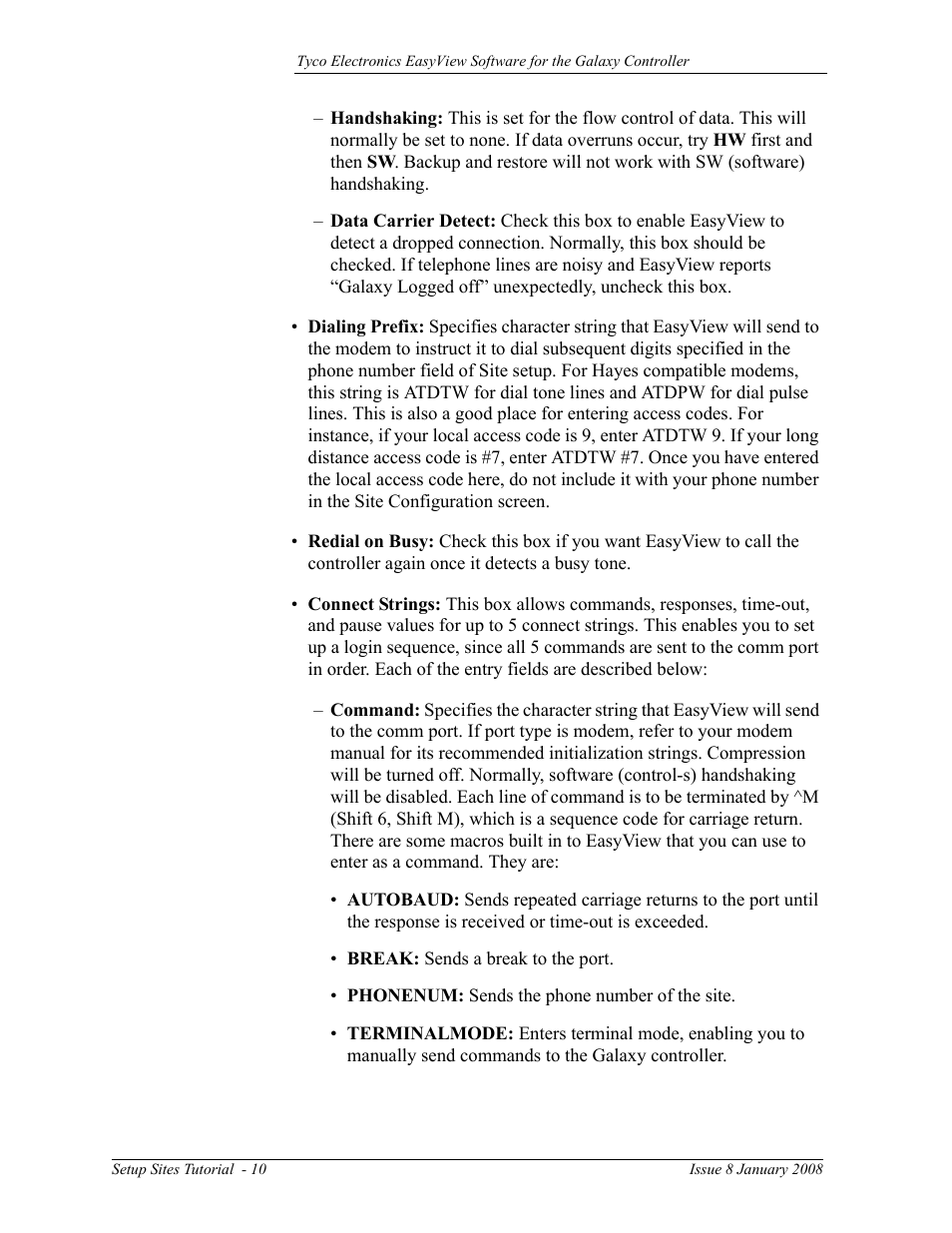 Tyco Electronics EasyView Software for the Galaxy Controller

– Handshaking: This is set for the flow control of data. This will normally be set to none. If data overruns occur, try HW first and then SW. Backup and restore will not work with SW (software) handshaking.

– Data Carrier Detect: Check this box to enable EasyView to detect a dropped connection. Normally, this box should be checked. If telephone lines are noisy and EasyView reports “Galaxy Logged off” unexpectedly, uncheck this box.

• Dialing Prefix: Specifies character string that EasyView will send to the modem to instruct it to dial subsequent digits specified in the phone number field of Site setup. For Hayes compatible modems, this string is ATDTW for dial tone lines and ATDPW for dial pulse lines. This is also a good place for entering access codes. For instance, if your local access code is 9, enter ATDTW 9. If your long distance access code is #7, enter ATDTW #7. Once you have entered the local access code here, do not include it with your phone number in the Site Configuration screen.

• Redial on Busy: Check this box if you want EasyView to call the controller again once it detects a busy tone.

• Connect Strings: This box allows commands, responses, time-out, and pause values for up to 5 connect strings. This enables you to set up a login sequence, since all 5 commands are sent to the comm port in order. Each of the entry fields are described below:

– Command: Specifies the character string that EasyView will send to the comm port. If port type is modem, refer to your modem manual for its recommended initialization strings. Compression will be turned off. Normally, software (control-s) handshaking will be disabled. Each line of command is to be terminated by ^M (Shift 6, Shift M), which is a sequence code for carriage return. There are some macros built in to EasyView that you can use to enter as a command. They are:

• AUTOBAUD: Sends repeated carriage returns to the port until the response is received or time-out is exceeded.

• BREAK: Sends a break to the port.

• PHONENUM: Sends the phone number of the site.

• TERMINALMODE: Enters terminal mode, enabling you to manually send commands to the Galaxy controller.

Setup Sites Tutorial - 10

Issue 8 January 2008